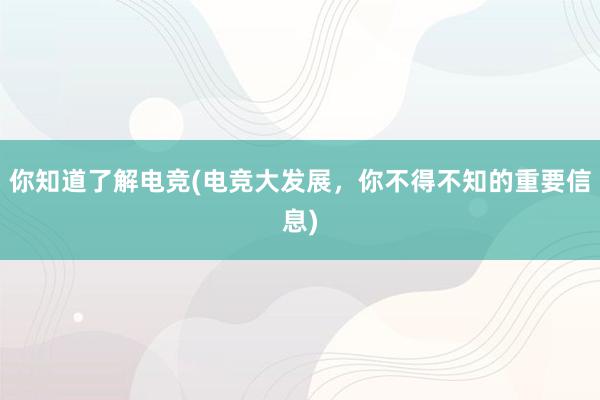 你知道了解电竞(电竞大发展，你不得不知的重要信息)